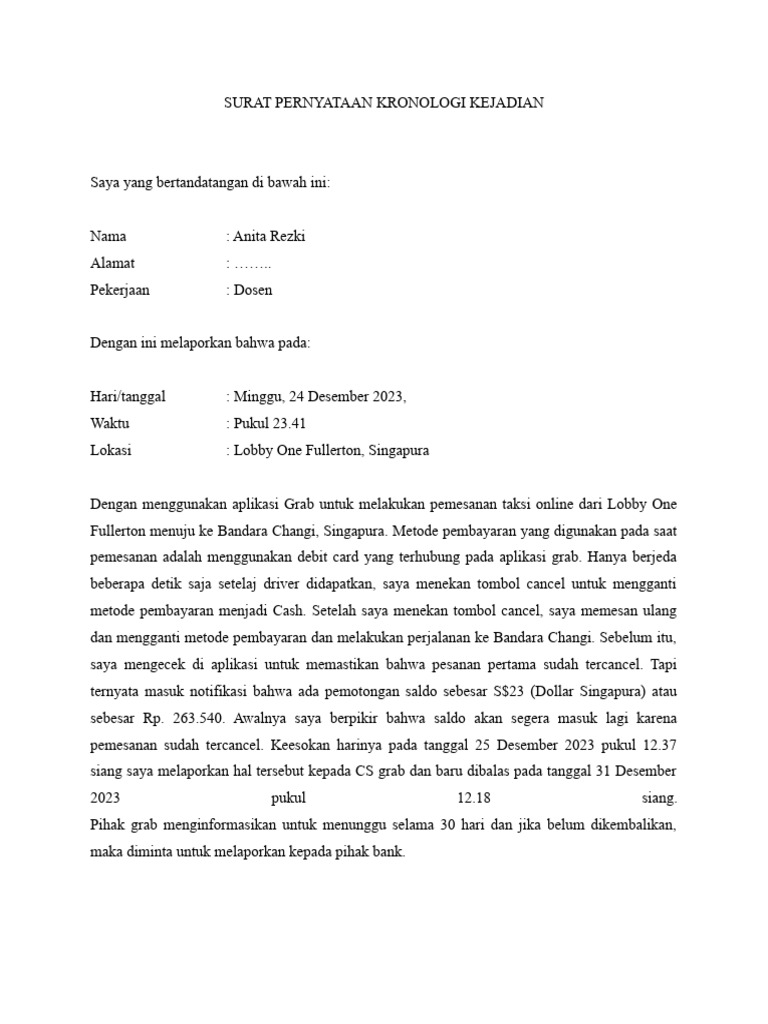 SURAT PERNYATAAN KRONOLOGI KEJADIAN

Saya yang bertandatangan di bawah ini:

Nama : Anita Rezki
Alamat : ……..
Pekerjaan : Dosen

Dengan ini melaporkan bahwa pada:

Hari/tanggal : Minggu, 24 Desember 2023,
Waktu : Pukul 23.41
Lokasi : Lobby One Fullerton, Singapura

Dengan menggunakan aplikasi Grab untuk melakukan pemesanan taksi online dari Lobby One Fullerton menuju ke Bandara Changi, Singapura. Metode pembayaran yang digunakan pada saat pemesanan adalah menggunakan debit card yang terhubung pada aplikasi grab. Hanya berjeda beberapa detik saja setelaj driver didapatkan, saya menekan tombol cancel untuk mengganti metode pembayaran menjadi Cash. Setelah saya menekan tombol cancel, saya memesan ulang dan mengganti metode pembayaran dan melakukan perjalanan ke Bandara Changi. Sebelum itu, saya mengecek di aplikasi untuk memastikan bahwa pesanan pertama sudah tercancel. Tapi ternyata masuk notifikasi bahwa ada pemotongan saldo sebesar S$23 (Dollar Singapura) atau sebesar Rp. 263.540. Awalnya saya berpikir bahwa saldo akan segera masuk lagi karena pemesanan sudah tercancel. Keesokan harinya pada tanggal 25 Desember 2023 pukul 12.37 siang saya melaporkan hal tersebut kepada CS grab dan baru dibalas pada tanggal 31 Desember 2023 pukul 12.18 siang.
Pihak grab menginformasikan untuk menunggu selama 30 hari dan jika belum dikembalikan, maka diminta untuk melaporkan kepada pihak bank.